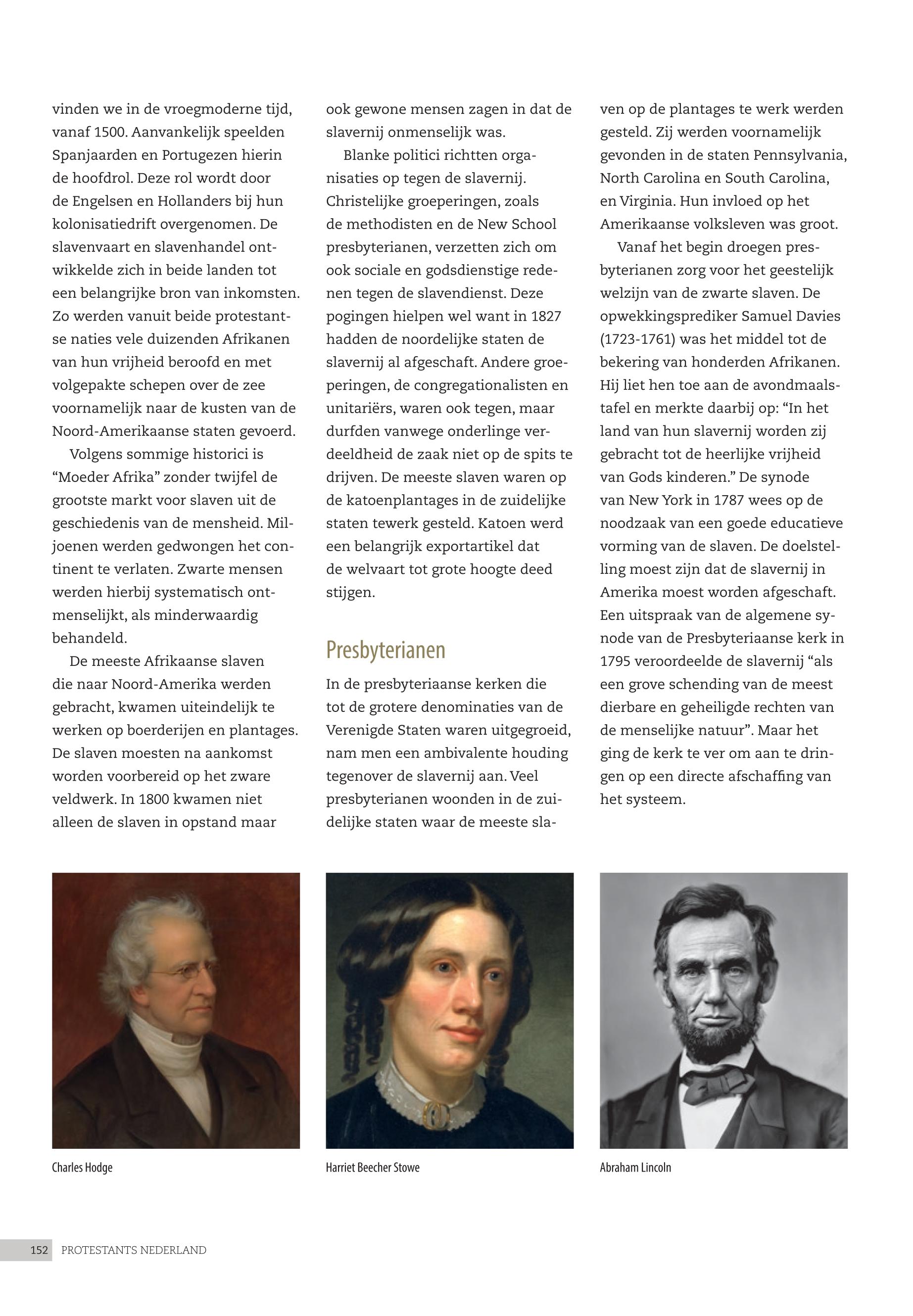 vinden we in de vroegmoderne tijd, vanaf 1500. Aanvankelijk speelden Spanjaarden en Portugezen hierin de hoofdrol. Deze rol wordt door de Engelsen en Hollanders bij hun kolonisatiedrift overgenomen. De slavenvaart en slavenhandel ontwikkelde zich in beide landen tot een belangrijke bron van inkomsten. Zo werden vanuit beide protestantse naties vele duizenden Afrikanen van hun vrijheid beroofd en met volgepakte schepen over de zee voornamelijk naar de kusten van de Noord-Amerikaanse staten gevoerd.

Volgens sommige historici is “Moeder Afrika” zonder twijfel de grootste markt voor slaven uit de geschiedenis van de mensheid. Miljoenen werden gedwongen het continent te verlaten. Zwarte mensen werden hierbij systematisch ontmenselijkt, als minderwaardig behandeld.

De meeste Afrikaanse slaven die naar Noord-Amerika werden gebracht, kwamen uiteindelijk te werken op boerderijen en plantages. De slaven moesten na aankomst worden voorbereid op het zware veldwerk. In 1800 kwamen niet alleen de slaven in opstand maar ook gewone mensen zagen in dat de slavernij onmenselijk was.

Blanke politici richtten organisaties op tegen de slavernij. Christelijke groeperingen, zoals de methodisten en de New School presbyterianen, verzetten zich om ook sociale en godsdienstige redenen tegen de slavendienst. Deze pogingen hielpen wel want in 1827 hadden de noordelijke staten de slavernij al afgeschaft. Andere groeperingen, de congregationalisten en unitariërs, waren ook tegen, maar durfden vanwege onderlinge verdeeldheid de zaak niet op de spits te drijven. De meeste slaven waren op de katoenplantages in de zuidelijke staten tewerk gesteld. Katoen werd een belangrijk exportartikel dat de welvaart tot grote hoogte deed stijgen.

Presbyterianen

In de presbyteriaanse kerken die tot de grotere denominaties van de Verenigde Staten waren uitgegroeid, nam men een ambivalente houding tegenover de slavernij aan. Veel presbyterianen woonden in de zuidelijke staten waar de meeste slaven op de plantages te werk werden gesteld. Zij werden voornamelijk gevonden in de staten Pennsylvania, North Carolina en South Carolina, en Virginia. Hun invloed op het Amerikaanse volksleven was groot.

Vanaf het begin droegen presbyterianen zorg voor het geestelijk welzijn van de zwarte slaven. De opwekkingsprediker Samuel Davies (1723-1761) was het middel tot de bekering van honderden Afrikanen. Hij liet hen toe aan de avondmaalstafel en merkte daarbij op: “In het land van hun slavernij worden zij gebracht tot de heerlijke vrijheid van Gods kinderen.” De synode van New York in 1787 wees op de noodzaak van een goede educatieve vorming van de slaven. De doelstelling moest zijn dat de slavernij in Amerika moest worden afgeschaft. Een uitspraak van de algemene synode van de Presbyteriaanse kerk in 1795 veroordeelde de slavernij “als een grove schending van de meest dierbare en geheiligde rechten van de menselijke natuur”. Maar het ging de kerk te ver om aan te dringen op een directe afschaffing van het systeem.

Charles Hodge

Harriet Beecher Stowe

Abraham Lincoln

152 PROTESTANTS NEDERLAND